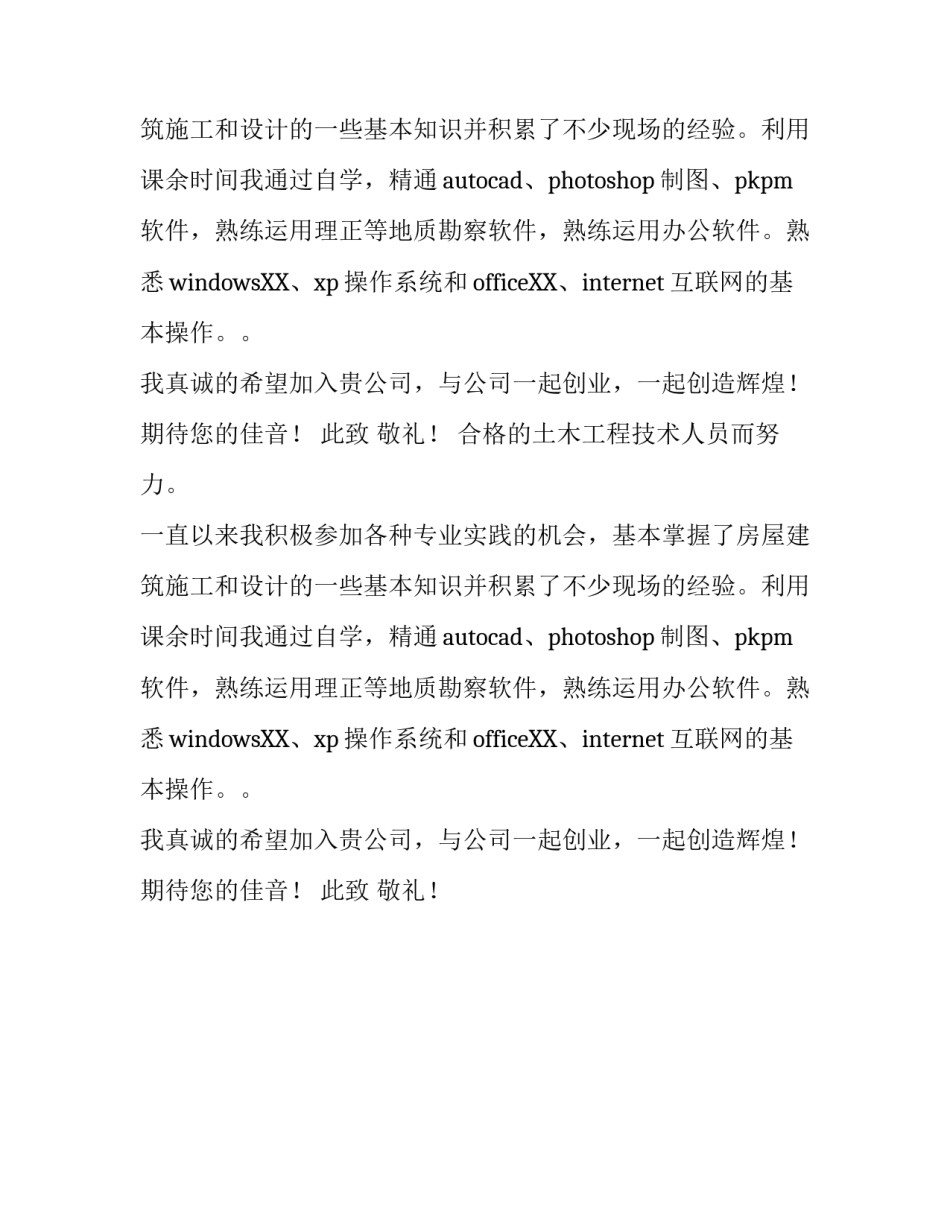 筑施工和设计的一些基本知识并积累了不少现场的经验。利用课余时间我通过自学，精通 autocad、photoshop 制图、pkpm 软件，熟练运用理正等地质勘察软件，熟练运用办公软件。熟悉 windowsXX、xp 操作系统和 officeXX、internet 互联网的基本操作。。

我真诚的希望加入贵公司，与公司一起创业，一起创造辉煌！期待您的佳音！ 此致 敬礼！ 合格的土木工程技术人员而努力。

一直以来我积极参加各种专业实践的机会，基本掌握了房屋建筑施工和设计的一些基本知识并积累了不少现场的经验。利用课余时间我通过自学，精通 autocad、photoshop 制图、pkpm 软件，熟练运用理正等地质勘察软件，熟练运用办公软件。熟悉 windowsXX、xp 操作系统和 officeXX、internet 互联网的基本操作。。

我真诚的希望加入贵公司，与公司一起创业，一起创造辉煌！期待您的佳音！ 此致 敬礼！